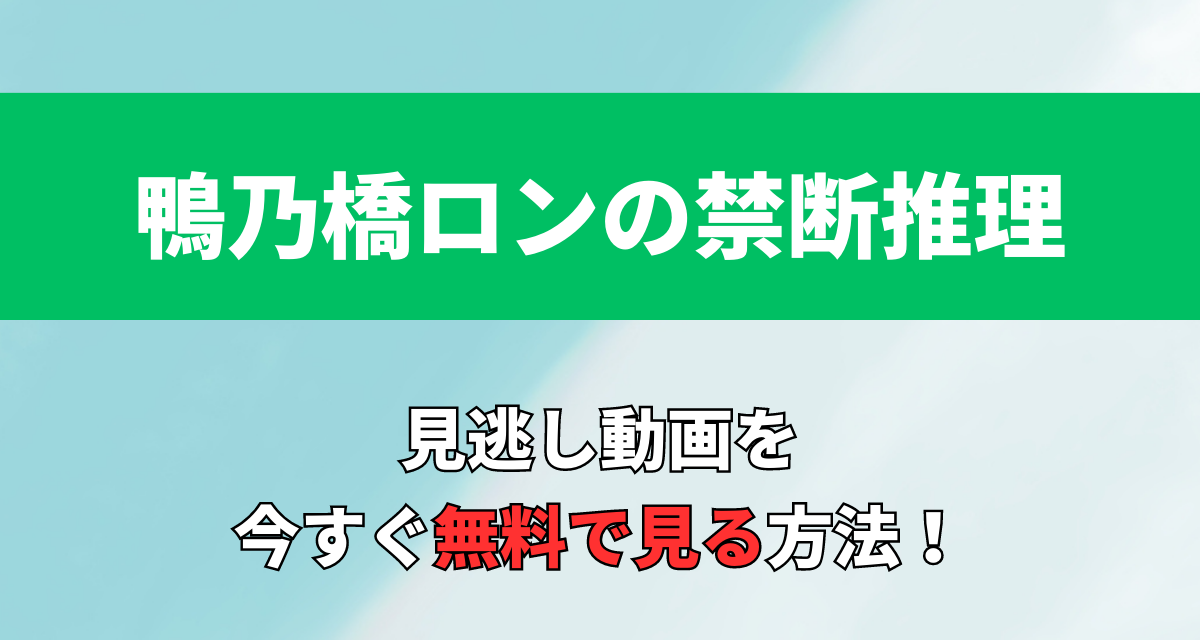 鴨乃橋ロンの禁断推理

見逃し動画を
今すぐ無料で見る方法！